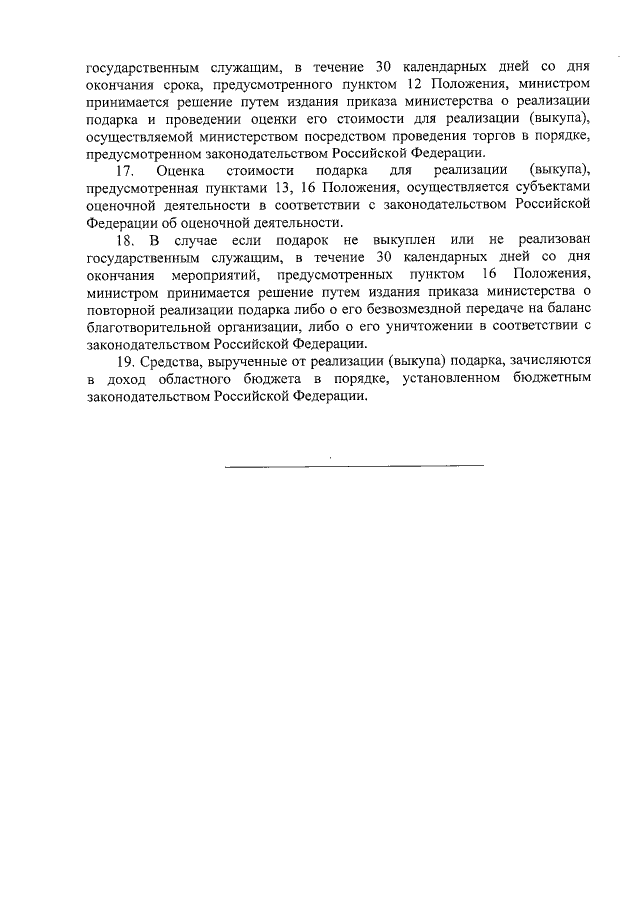 государственным служащим, в течение 30 календарных дней со дня окончания срока, предусмотренного пунктом 12 Положения, министром принимается решение путем издания приказа министерства о реализации подарка и проведении оценки его стоимости для реализации (выкупа), осуществляемой министерством посредством проведения торгов в порядке, предусмотренном законодательством Российской Федерации.

17. Оценка стоимости подарка для реализации (выкупа), предусмотренная пунктами 13, 16 Положения, осуществляется субъектами оценочной деятельности в соответствии с законодательством Российской Федерации об оценочной деятельности.

18. В случае если подарок не выкуплен или не реализован государственным служащим, в течение 30 календарных дней со дня окончания мероприятий, предусмотренных пунктом 16 Положения, министром принимается решение путем издания приказа министерства о повторной реализации подарка либо о его безвозмездной передаче на баланс благотворительной организации, либо о его уничтожении в соответствии с законодательством Российской Федерации.

19. Средства, вырученные от реализации (выкупа) подарка, зачисляются в доход областного бюджета в порядке, установленном бюджетным законодательством Российской Федерации.